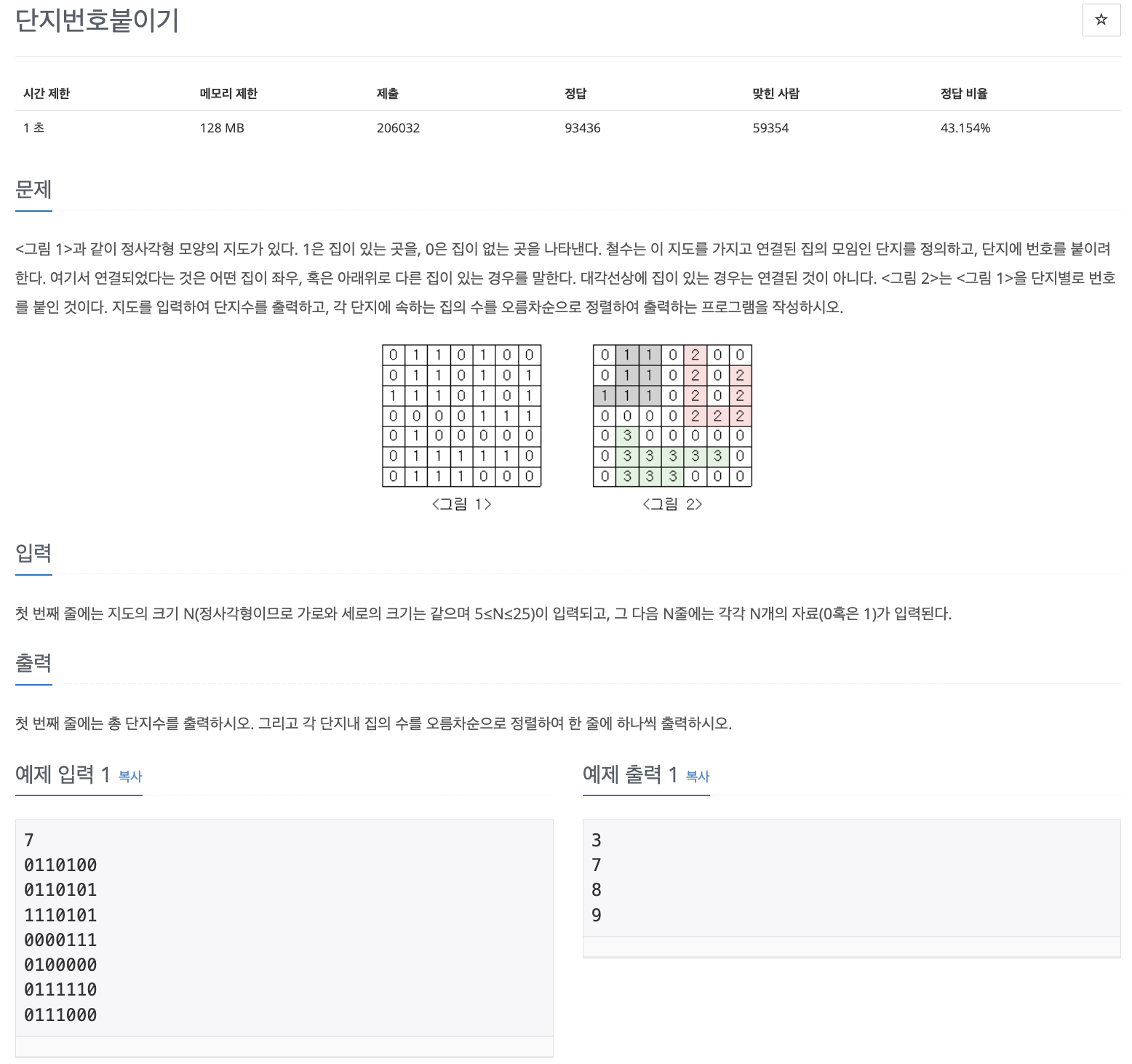 단지번호붙이기

☆

| 시간 제한 | 메모리 제한 | 제출 | 정답 | 맞힌 사람 | 정답 비율 |
|---|---|---|---|---|---|
| 1 초 | 128 MB | 206032 | 93436 | 59354 | 43.154% |

문제

<그림 1>과 같이 정사각형 모양의 지도가 있다. 1은 집이 있는 곳을, 0은 집이 없는 곳을 나타낸다. 철수는 이 지도를 가지고 연결된 집의 모임인 단지를 정의하고, 단지에 번호를 붙이려 한다. 여기서 연결되었다는 것은 어떤 집이 좌우, 혹은 아래위로 다른 집이 있는 경우를 말한다. 대각선상에 집이 있는 경우는 연결된 것이 아니다. <그림 2>는 <그림 1>을 단지별로 번호를 붙인 것이다. 지도를 입력하여 단지수를 출력하고, 각 단지에 속하는 집의 수를 오름차순으로 정렬하여 출력하는 프로그램을 작성하시오.

| 0 | 1 | 1 | 0 | 1 | 0 | 0 |
|---|---|---|---|---|---|---|
| 0 | 1 | 1 | 0 | 1 | 0 | 1 |
| 1 | 1 | 1 | 0 | 1 | 0 | 1 |
| 0 | 0 | 0 | 0 | 1 | 1 | 1 |
| 0 | 1 | 0 | 0 | 0 | 0 | 0 |
| 0 | 1 | 1 | 1 | 1 | 1 | 0 |
| 0 | 1 | 1 | 1 | 0 | 0 | 0 |

<그림 1>

| 0 | 1 | 1 | 0 | 2 | 0 | 0 |
|---|---|---|---|---|---|---|
| 0 | 1 | 1 | 0 | 2 | 0 | 2 |
| 1 | 1 | 1 | 0 | 2 | 0 | 2 |
| 0 | 0 | 0 | 0 | 2 | 2 | 2 |
| 0 | 3 | 0 | 0 | 0 | 0 | 0 |
| 0 | 3 | 3 | 3 | 3 | 3 | 0 |
| 0 | 3 | 3 | 3 | 0 | 0 | 0 |

<그림 2>

입력

첫 번째 줄에는 지도의 크기 N(정사각형이므로 가로와 세로의 크기는 같으며 5≤N≤25)이 입력되고, 그 다음 N줄에는 각각 N개의 자료(0혹은 1)가 입력된다.

출력

첫 번째 줄에는 총 단지수를 출력하시오. 그리고 각 단지내 집의 수를 오름차순으로 정렬하여 한 줄에 하나씩 출력하시오.

예제 입력 1 복사

7
0110100
0110101
1110101
0000111
0100000
0111110
0111000

예제 출력 1 복사

3
7
8
9